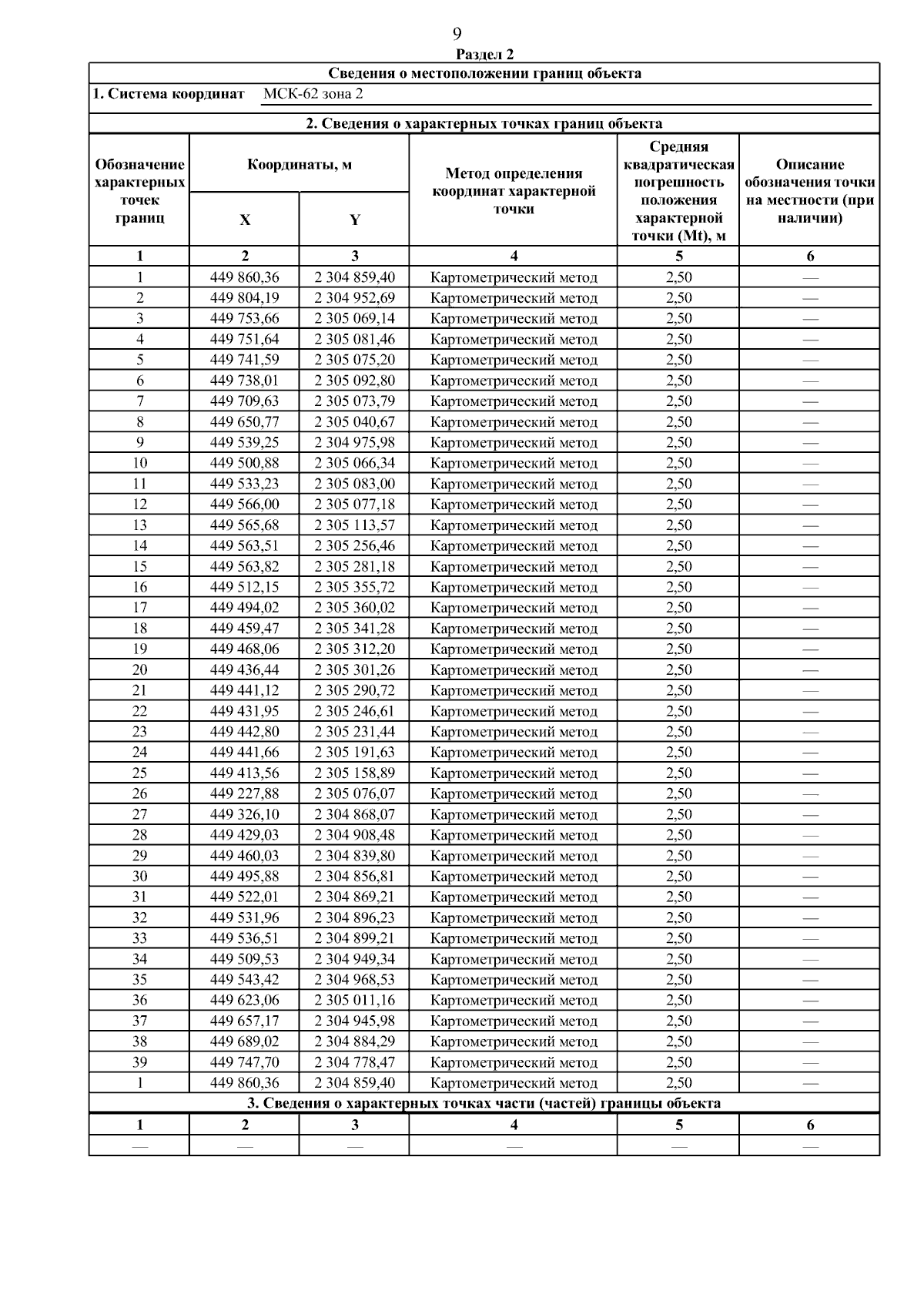 9

Раздел 2

Сведения о местоположении границ объекта

1. Система координат МСК-62 зона 2

2. Сведения о характерных точках границ объекта

| Обозначение характерных точек границ | Координаты, м X | Координаты, м Y | Метод определения координат характерной точки | Средняя квадратическая погрешность положения характерной точки (Mt), м | Описание обозначения точки на местности (при наличии) |
|---|---|---|---|---|---|
| 1 | 2 | 3 | 4 | 5 | 6 |
| 1 | 449 860,36 | 2 304 859,40 | Картометрический метод | 2,50 | — |
| 2 | 449 804,19 | 2 304 952,69 | Картометрический метод | 2,50 | — |
| 3 | 449 753,66 | 2 305 069,14 | Картометрический метод | 2,50 | — |
| 4 | 449 751,64 | 2 305 081,46 | Картометрический метод | 2,50 | — |
| 5 | 449 741,59 | 2 305 075,20 | Картометрический метод | 2,50 | — |
| 6 | 449 738,01 | 2 305 092,80 | Картометрический метод | 2,50 | — |
| 7 | 449 709,63 | 2 305 073,79 | Картометрический метод | 2,50 | — |
| 8 | 449 650,77 | 2 305 040,67 | Картометрический метод | 2,50 | — |
| 9 | 449 539,25 | 2 304 975,98 | Картометрический метод | 2,50 | — |
| 10 | 449 500,88 | 2 305 066,34 | Картометрический метод | 2,50 | — |
| 11 | 449 533,23 | 2 305 083,00 | Картометрический метод | 2,50 | — |
| 12 | 449 566,00 | 2 305 077,18 | Картометрический метод | 2,50 | — |
| 13 | 449 565,68 | 2 305 113,57 | Картометрический метод | 2,50 | — |
| 14 | 449 563,51 | 2 305 256,46 | Картометрический метод | 2,50 | — |
| 15 | 449 563,82 | 2 305 281,18 | Картометрический метод | 2,50 | — |
| 16 | 449 512,15 | 2 305 355,72 | Картометрический метод | 2,50 | — |
| 17 | 449 494,02 | 2 305 360,02 | Картометрический метод | 2,50 | — |
| 18 | 449 459,47 | 2 305 341,28 | Картометрический метод | 2,50 | — |
| 19 | 449 468,06 | 2 305 312,20 | Картометрический метод | 2,50 | — |
| 20 | 449 436,44 | 2 305 301,26 | Картометрический метод | 2,50 | — |
| 21 | 449 441,12 | 2 305 290,72 | Картометрический метод | 2,50 | — |
| 22 | 449 431,95 | 2 305 246,61 | Картометрический метод | 2,50 | — |
| 23 | 449 442,80 | 2 305 231,44 | Картометрический метод | 2,50 | — |
| 24 | 449 441,66 | 2 305 191,63 | Картометрический метод | 2,50 | — |
| 25 | 449 413,56 | 2 305 158,89 | Картометрический метод | 2,50 | — |
| 26 | 449 227,88 | 2 305 076,07 | Картометрический метод | 2,50 | — |
| 27 | 449 326,10 | 2 304 868,07 | Картометрический метод | 2,50 | — |
| 28 | 449 429,03 | 2 304 908,48 | Картометрический метод | 2,50 | — |
| 29 | 449 460,03 | 2 304 839,80 | Картометрический метод | 2,50 | — |
| 30 | 449 495,88 | 2 304 856,81 | Картометрический метод | 2,50 | — |
| 31 | 449 522,01 | 2 304 869,21 | Картометрический метод | 2,50 | — |
| 32 | 449 531,96 | 2 304 896,23 | Картометрический метод | 2,50 | — |
| 33 | 449 536,51 | 2 304 899,21 | Картометрический метод | 2,50 | — |
| 34 | 449 509,53 | 2 304 949,34 | Картометрический метод | 2,50 | — |
| 35 | 449 543,42 | 2 304 968,53 | Картометрический метод | 2,50 | — |
| 36 | 449 623,06 | 2 305 011,16 | Картометрический метод | 2,50 | — |
| 37 | 449 657,17 | 2 304 945,98 | Картометрический метод | 2,50 | — |
| 38 | 449 689,02 | 2 304 884,29 | Картометрический метод | 2,50 | — |
| 39 | 449 747,70 | 2 304 778,47 | Картометрический метод | 2,50 | — |
| 1 | 449 860,36 | 2 304 859,40 | Картометрический метод | 2,50 | — |

3. Сведения о характерных точках части (частей) границы объекта

| 1 | 2 | 3 | 4 | 5 | 6 |
|---|---|---|---|---|---|
| — | — | — | — | — | — |